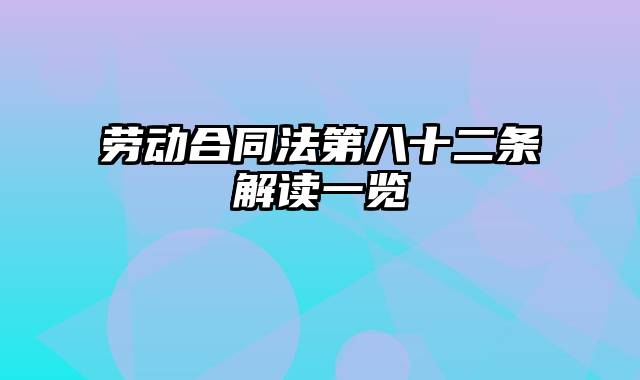 劳动合同法第八十二条解读一览